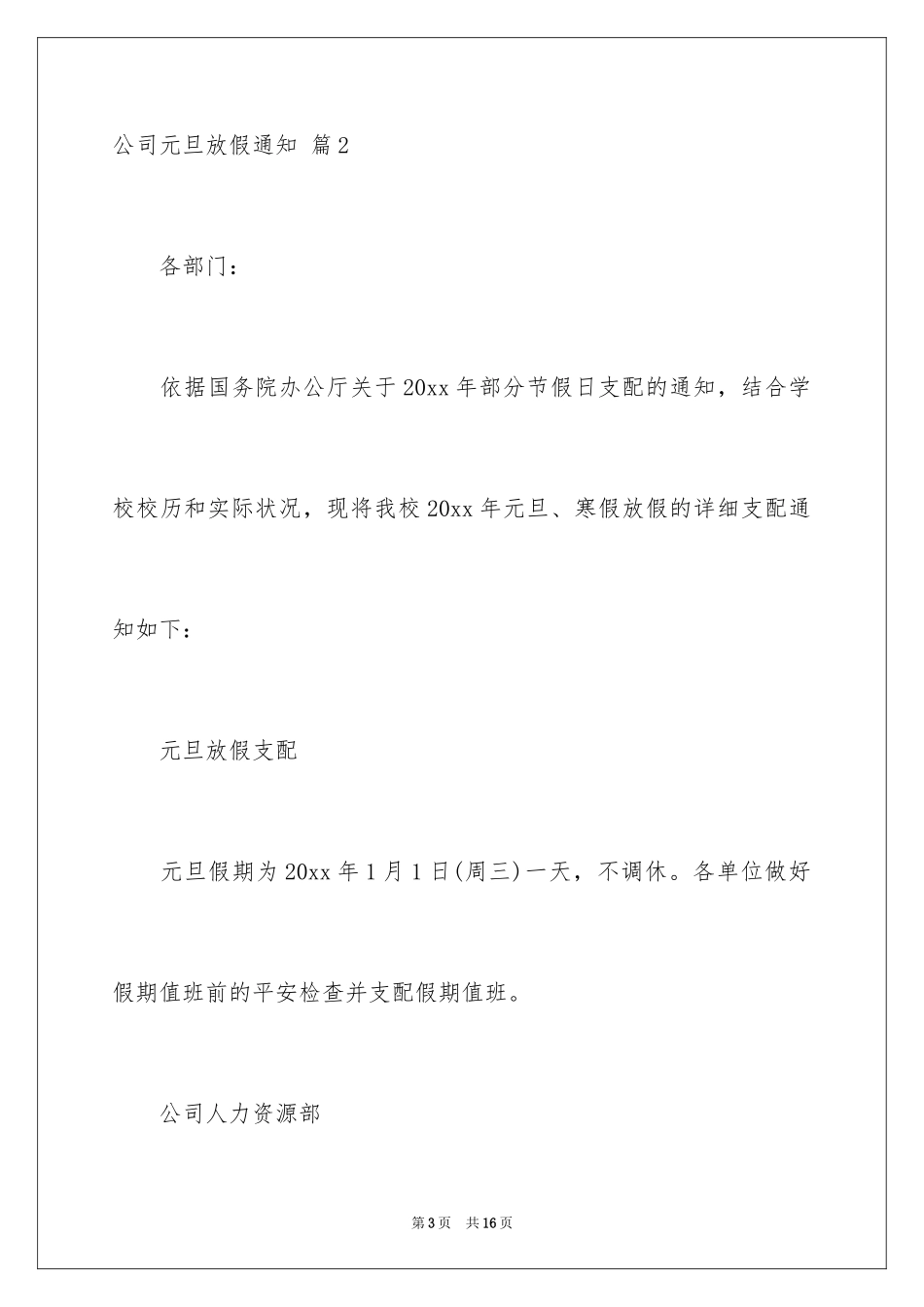 公司元旦放假通知 篇2

各部门：

依据国务院办公厅关于20xx年部分节假日支配的通知，结合学校校历和实际状况，现将我校20xx年元旦、寒假放假的详细支配通知如下：

元旦放假支配

元旦假期为20xx年1月1日(周三)一天，不调休。各单位做好假期值班前的平安检查并支配假期值班。

公司人力资源部

第3页 共16页